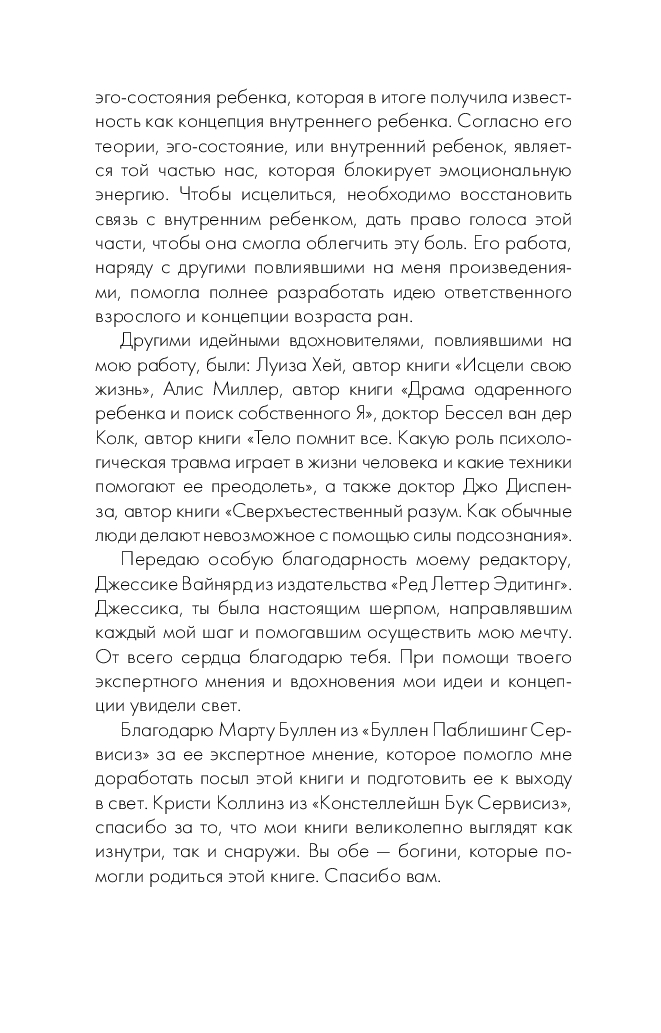 эго-состояния ребенка, которая в итоге получила известность как концепция внутреннего ребенка. Согласно его теории, эго-состояние, или внутренний ребенок, является той частью нас, которая блокирует эмоциональную энергию. Чтобы исцелиться, необходимо восстановить связь с внутренним ребенком, дать право голоса этой части, чтобы она смогла облегчить эту боль. Его работа, наряду с другими повлиявшими на меня произведениями, помогла полнее разработать идею ответственного взрослого и концепции возраста ран.

Другими идейными вдохновителями, повлиявшими на мою работу, были: Луиза Хей, автор книги «Исцели свою жизнь», Алис Миллер, автор книги «Драма одаренного ребенка и поиск собственного Я», доктор Бессел ван дер Колк, автор книги «Тело помнит все. Какую роль психологическая травма играет в жизни человека и какие техники помогают ее преодолеть», а также доктор Джо Диспенза, автор книги «Сверхъестественный разум. Как обычные люди делают невозможное с помощью силы подсознания».

Передаю особую благодарность моему редактору, Джессике Вайнярд из издательства «Ред Леттер Эдитинг». Джессика, ты была настоящим шерпом, направлявшим каждый мой шаг и помогавшим осуществить мою мечту. От всего сердца благодарю тебя. При помощи твоего экспертного мнения и вдохновения мои идеи и концепции увидели свет.

Благодарю Марту Буллен из «Буллен Паблишинг Сервисиз» за ее экспертное мнение, которое помогло мне доработать посыл этой книги и подготовить ее к выходу в свет. Кристи Коллинз из «Констеллейшн Бук Сервисиз», спасибо за то, что мои книги великолепно выглядят как изнутри, так и снаружи. Вы обе — богини, которые помогли родиться этой книге. Спасибо вам.